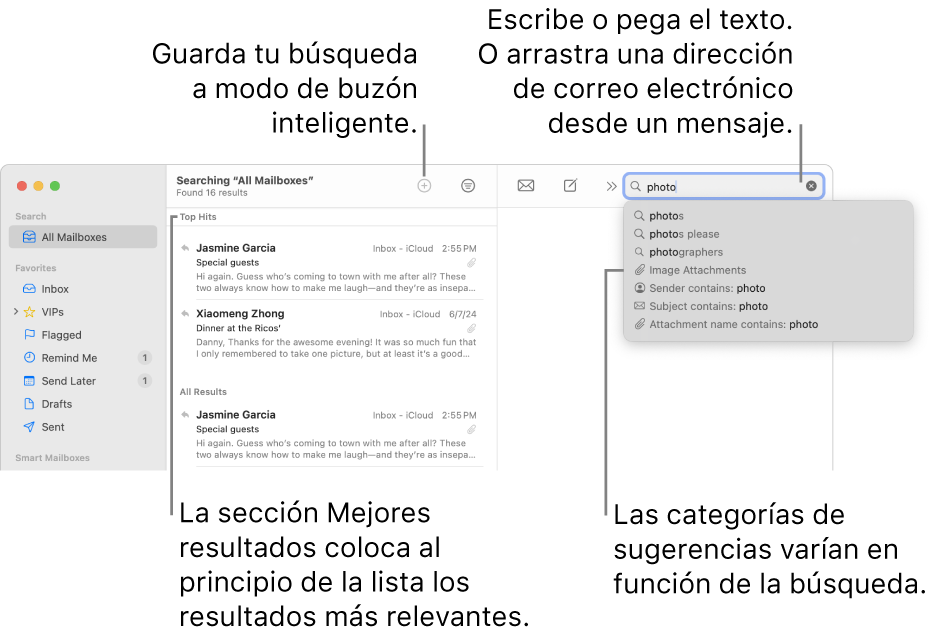 Guarda tu búsqueda a modo de buzón inteligente.

Escribe o pega el texto. O arrastra una dirección de correo electrónico desde un mensaje.

Search
All Mailboxes
Favorites
Inbox
VIPs
Flagged
Remind Me 1
Send Later 1
Drafts
Sent
Smart Mailboxes

Searching "All Mailboxes"
Found 16 results

Top Hits

Jasmine Garcia Inbox - iCloud 2:55 PM
Special guests
Hi again. Guess who's coming to town with me after all? These two always know how to make me laugh—and they're as insepa...

Xiaomeng Zhong Inbox - iCloud 6/7/24
Dinner at the Ricos'
Danny, Thanks for the awesome evening! It was so much fun that I only remembered to take one picture, but at least it's a good...

All Results

Jasmine Garcia Inbox - iCloud 2:55 PM
Special guests
Hi again. Guess who's coming to town with me after all? These two always know how to make me laugh—and they're as insepa...

photo

photos
photos please
photographers
Image Attachments
Sender contains: photo
Subject contains: photo
Attachment name contains: photo

La sección Mejores resultados coloca al principio de la lista los resultados más relevantes.

Las categorías de sugerencias varían en función de la búsqueda.